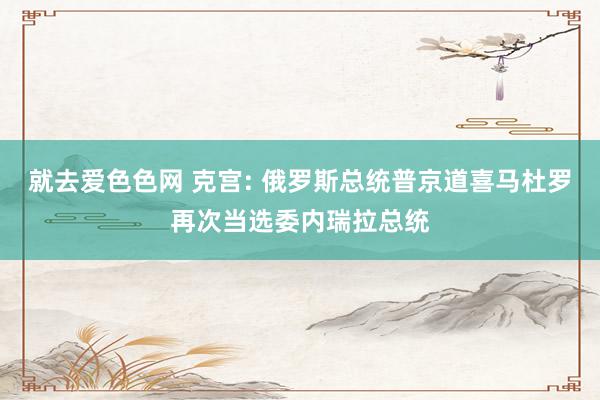 就去爱色色网 克宫: 俄罗斯总统普京道喜马杜罗再次当选委内瑞拉总统